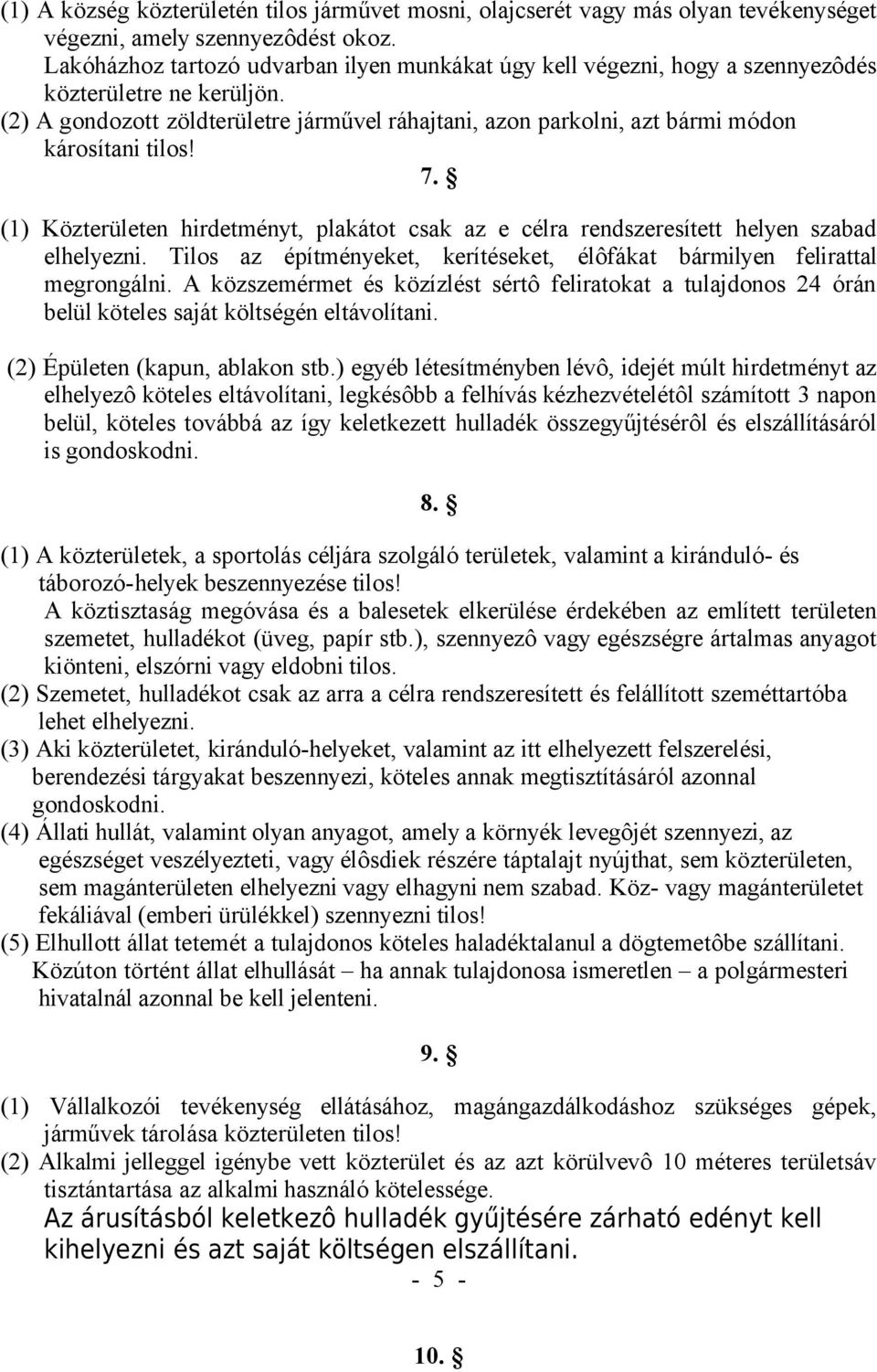 (1) A község közterületén tilos járművet mosni, olajcserét vagy más olyan tevékenységet végezni, amely szennyezôdést okoz.
Lakóházhoz tartozó udvarban ilyen munkákat úgy kell végezni, hogy a szennyezôdés közterületre ne kerüljön.
(2) A gondozott zöldterületre járművel ráhajtani, azon parkolni, azt bármi módon károsítani tilos!

7. §

(1) Közterületen hirdetményt, plakátot csak az e célra rendszeresített helyen szabad elhelyezni. Tilos az építményeket, kerítéseket, élôfákat bármilyen felirattal megrongálni. A közszemérmet és közízlést sértô feliratokat a tulajdonos 24 órán belül köteles saját költségén eltávolítani.

(2) Épületen (kapun, ablakon stb.) egyéb létesítményben lévô, idejét múlt hirdetményt az elhelyezô köteles eltávolítani, legkésôbb a felhívás kézhezvételétôl számított 3 napon belül, köteles továbbá az így keletkezett hulladék összegyűjtésérôl és elszállításáról is gondoskodni.

8. §

(1) A közterületek, a sportolás céljára szolgáló területek, valamint a kiránduló- és táborozó-helyek beszennyezése tilos!
A köztisztaság megóvása és a balesetek elkerülése érdekében az említett területen szemetet, hulladékot (üveg, papír stb.), szennyezô vagy egészségre ártalmas anyagot kiönteni, elszórni vagy eldobni tilos.
(2) Szemetet, hulladékot csak az arra a célra rendszeresített és felállított szeméttartóba lehet elhelyezni.
(3) Aki közterületet, kiránduló-helyeket, valamint az itt elhelyezett felszerelési, berendezési tárgyakat beszennyezi, köteles annak megtisztításáról azonnal gondoskodni.
(4) Állati hullát, valamint olyan anyagot, amely a környék levegôjét szennyezi, az egészséget veszélyezteti, vagy élôsdiek részére táptalajt nyújthat, sem közterületen, sem magánterületen elhelyezni vagy elhagyni nem szabad. Köz- vagy magánterületet fekáliával (emberi ürülékkel) szennyezni tilos!
(5) Elhullott állat tetemét a tulajdonos köteles haladéktalanul a dögtemetôbe szállítani. Közúton történt állat elhullását – ha annak tulajdonosa ismeretlen – a polgármesteri hivatalnál azonnal be kell jelenteni.

9. §

(1) Vállalkozói tevékenység ellátásához, magángazdálkodáshoz szükséges gépek, járművek tárolása közterületen tilos!
(2) Alkalmi jelleggel igénybe vett közterület és az azt körülvevô 10 méteres területsáv tisztántartása az alkalmi használó kötelessége.
Az árusításból keletkezô hulladék gyűjtésére zárható edényt kell kihelyezni és azt saját költségen elszállítani.
- 5 -

10. §